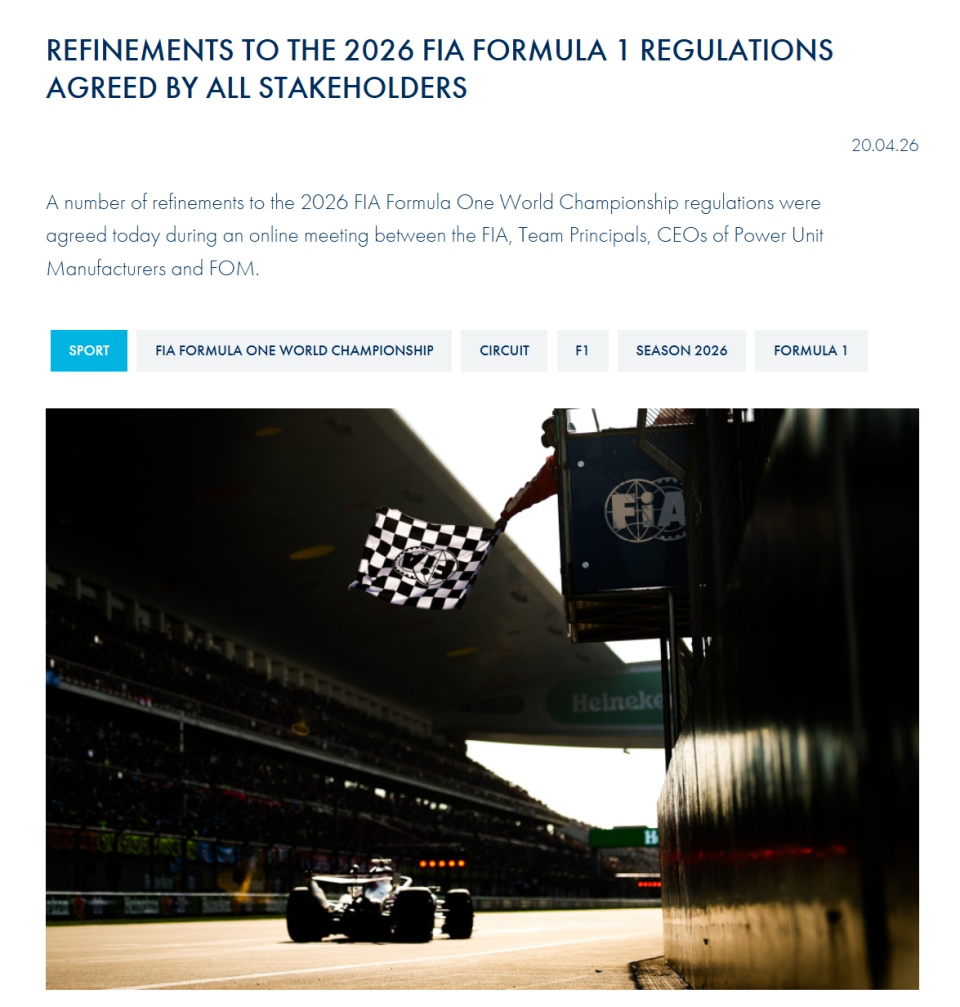 REFINEMENTS TO THE 2026 FIA FORMULA 1 REGULATIONS AGREED BY ALL STAKEHOLDERS

20.04.26

A number of refinements to the 2026 FIA Formula One World Championship regulations were agreed today during an online meeting between the FIA, Team Principals, CEOs of Power Unit Manufacturers and FOM.

SPORT

FIA FORMULA ONE WORLD CHAMPIONSHIP

CIRCUIT

F1

SEASON 2026

FORMULA 1

FIA

Heineke